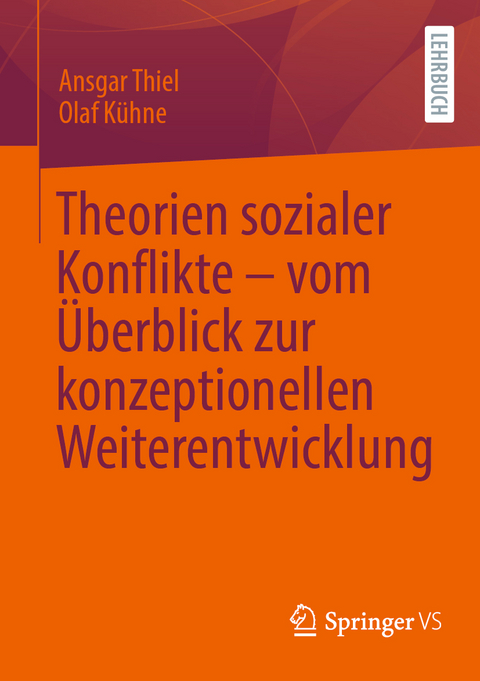 Ansgar Thiel
Olaf Kühne

LEHRBUCH

Theorien sozialer Konflikte – vom Überblick zur konzeptionellen Weiterentwicklung

Springer VS